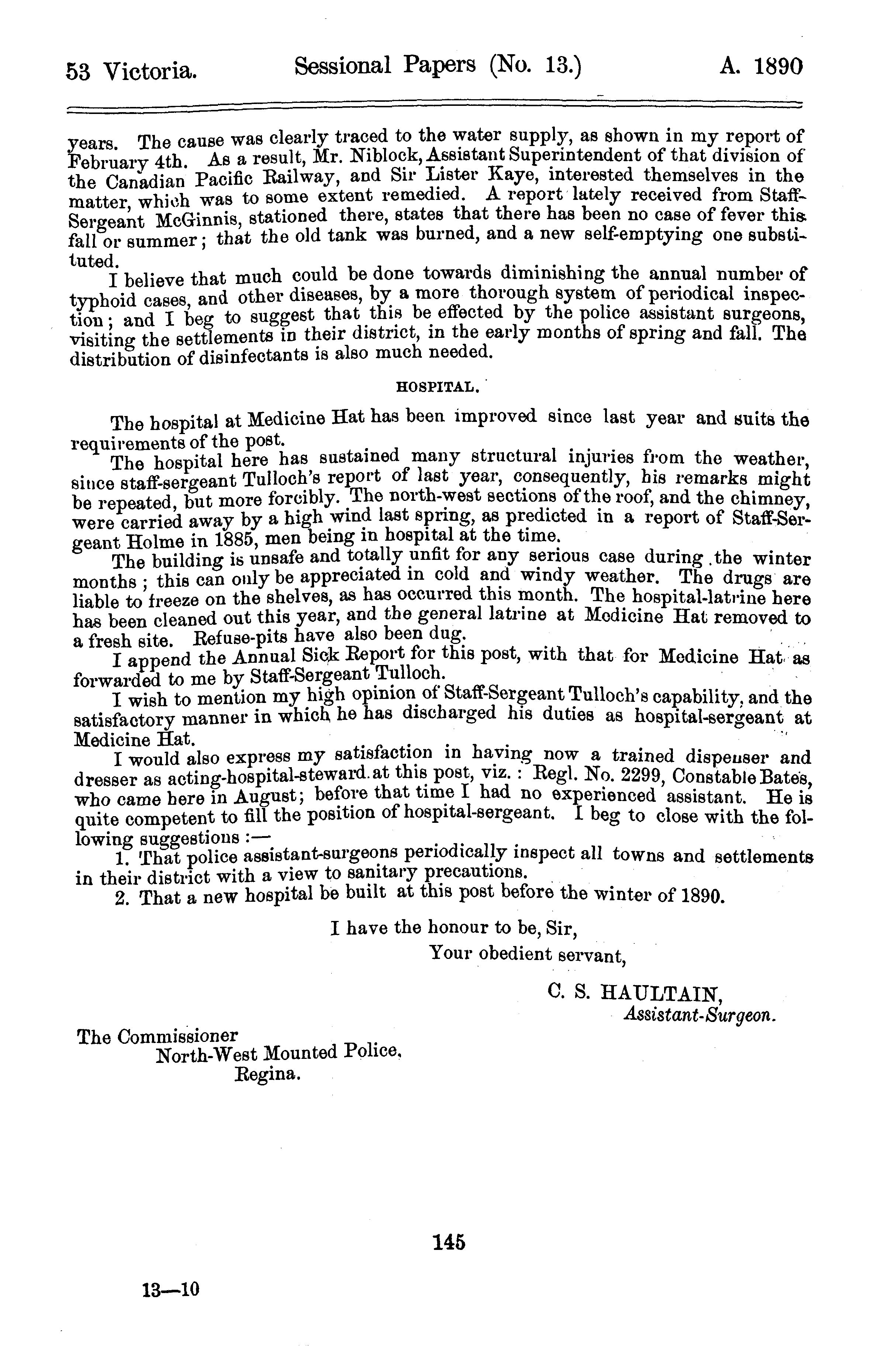 53 Victoria. Sessional Papers (No. 13.) A. 1890

years. The cause was clearly traced to the water supply, as shown in my report of February 4th. As a result, Mr. Niblock, Assistant Superintendent of that division of the Canadian Pacific Railway, and Sir Lister Kaye, interested themselves in the matter, which was to some extent remedied. A report lately received from Staff-Sergeant McGinnis, stationed there, states that there has been no case of fever this fall or summer; that the old tank was burned, and a new self-emptying one substituted.

I believe that much could be done towards diminishing the annual number of typhoid cases, and other diseases, by a more thorough system of periodical inspection; and I beg to suggest that this be effected by the police assistant surgeons, visiting the settlements in their district, in the early months of spring and fall. The distribution of disinfectants is also much needed.

HOSPITAL.

The hospital at Medicine Hat has been improved since last year and suits the requirements of the post.

The hospital here has sustained many structural injuries from the weather, since staff-sergeant Tulloch's report of last year, consequently, his remarks might be repeated, but more forcibly. The north-west sections of the roof, and the chimney, were carried away by a high wind last spring, as predicted in a report of Staff-Sergeant Holme in 1885, men being in hospital at the time.

The building is unsafe and totally unfit for any serious case during the winter months; this can only be appreciated in cold and windy weather. The drugs are liable to freeze on the shelves, as has occurred this month. The hospital-latrine here has been cleaned out this year, and the general latrine at Medicine Hat removed to a fresh site. Refuse-pits have also been dug.

I append the Annual Sick Report for this post, with that for Medicine Hat as forwarded to me by Staff-Sergeant Tulloch.

I wish to mention my high opinion of Staff-Sergeant Tulloch's capability, and the satisfactory manner in which he has discharged his duties as hospital-sergeant at Medicine Hat.

I would also express my satisfaction in having now a trained dispenser and dresser as acting-hospital-steward at this post, viz.: Regl. No. 2299, Constable Bates, who came here in August; before that time I had no experienced assistant. He is quite competent to fill the position of hospital-sergeant. I beg to close with the following suggestions:—

1. That police assistant-surgeons periodically inspect all towns and settlements in their district with a view to sanitary precautions.

2. That a new hospital be built at this post before the winter of 1890.

I have the honour to be, Sir,
Your obedient servant,

C. S. HAULTAIN,
Assistant-Surgeon.

The Commissioner
North-West Mounted Police,
Regina.

145

13—10